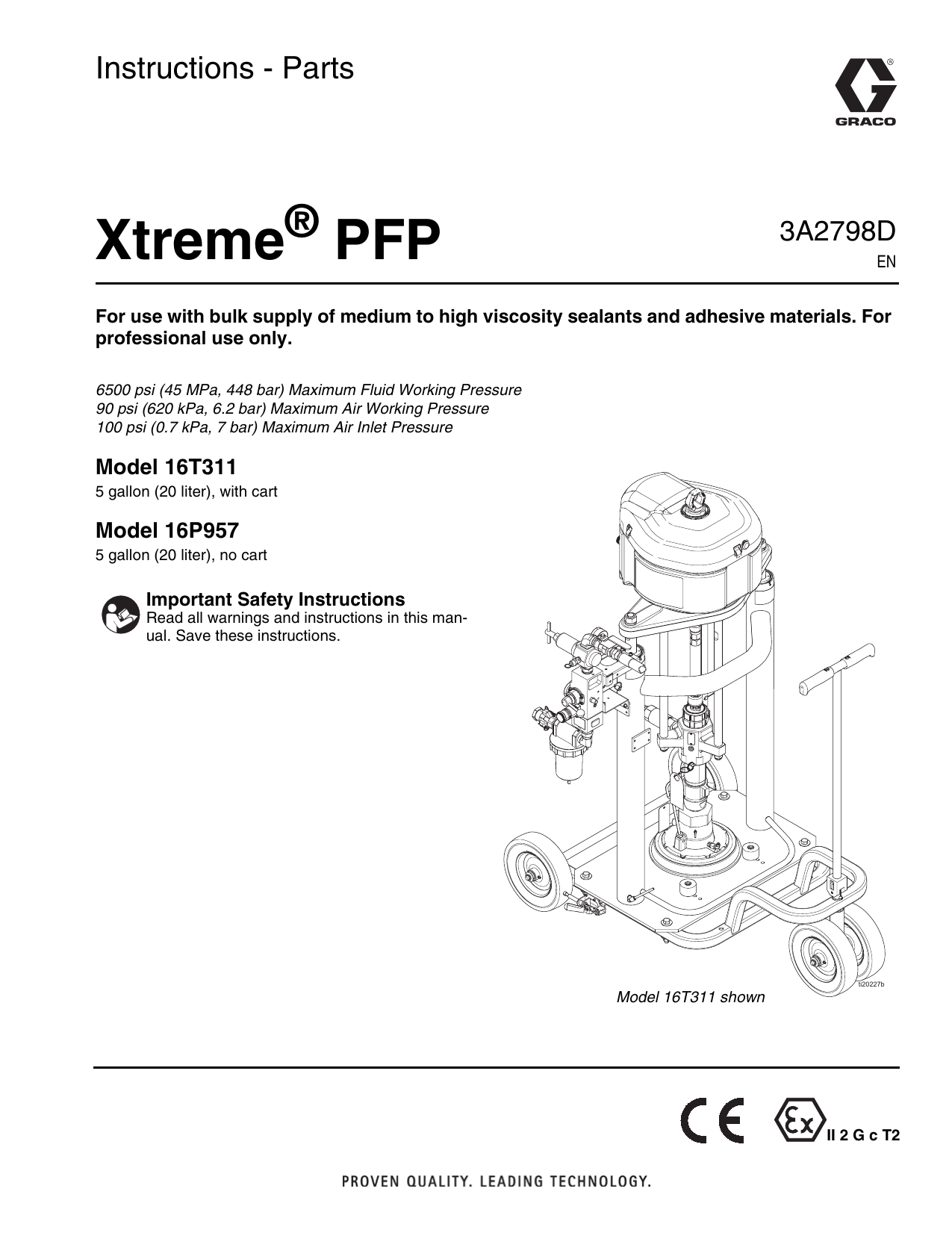 Instructions - Parts

GRACO

Xtreme® PFP

3A2798D
EN

For use with bulk supply of medium to high viscosity sealants and adhesive materials. For professional use only.

6500 psi (45 MPa, 448 bar) Maximum Fluid Working Pressure
90 psi (620 kPa, 6.2 bar) Maximum Air Working Pressure
100 psi (0.7 kPa, 7 bar) Maximum Air Inlet Pressure

Model 16T311
5 gallon (20 liter), with cart

Model 16P957
5 gallon (20 liter), no cart

Important Safety Instructions
Read all warnings and instructions in this manual. Save these instructions.

ti20227b

Model 16T311 shown

CE Ex II 2 G c T2

PROVEN QUALITY. LEADING TECHNOLOGY.